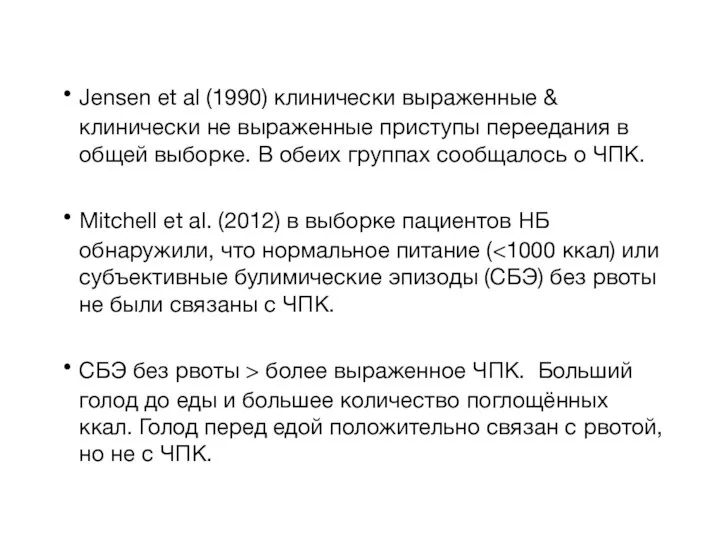 • Jensen et al (1990) клинически выраженные & клинически не выраженные приступы переедания в общей выборке. В обеих группах сообщалось о ЧПК.

• Mitchell et al. (2012) в выборке пациентов НБ обнаружили, что нормальное питание (<1000 ккал) или субъективные булимические эпизоды (СБЭ) без рвоты не были связаны с ЧПК.

• СБЭ без рвоты > более выраженное ЧПК. Больший голод до еды и большее количество поглощённых ккал. Голод перед едой положительно связан с рвотой, но не с ЧПК.